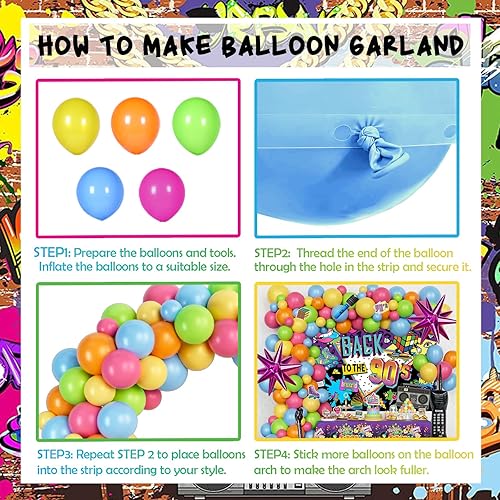 HOW TO MAKE BALLOON GARLAND

STEP1: Prepare the balloons and tools. Inflate the balloons to a suitable size.

STEP2: Thread the end of the balloon through the hole in the strip and secure it.

BACK TO THE 90's

STEP3: Repeat STEP 2 to place balloons into the strip according to your style.

STEP4: Stick more balloons on the balloon arch to make the arch look fuller.